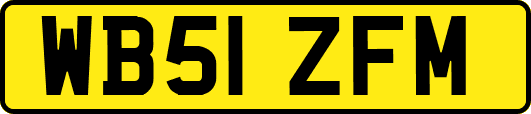 WB51 ZFM